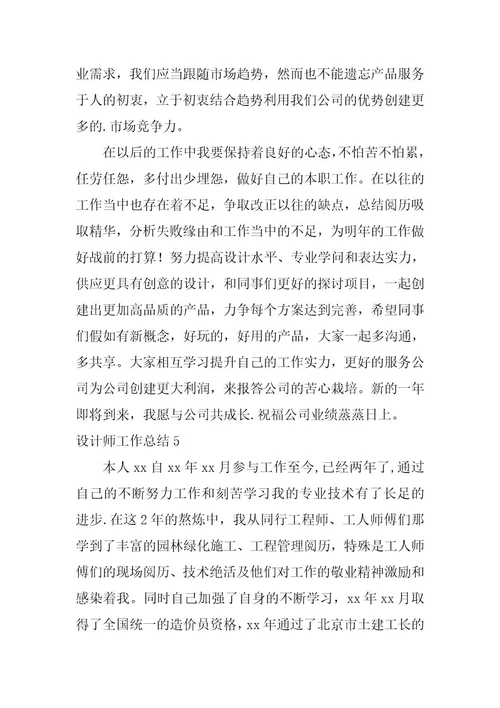 业需求，我们应当跟随市场趋势，然而也不能遗忘产品服务于人的初衷，立于初衷结合趋势利用我们公司的优势创建更多的.市场竞争力。

在以后的工作中我要保持着良好的心态，不怕苦不怕累，任劳任怨，多付出少埋怨，做好自己的本职工作。在以往的工作当中也存在着不足，争取改正以往的缺点，总结阅历吸取精华，分析失败缘由和工作当中的不足，为明年的工作做好战前的打算！努力提高设计水平、专业学问和表达实力，供应更具有创意的设计，和同事们更好的探讨项目，一起创建出更加高品质的产品，力争每个方案达到完善，希望同事们假如有新概念，好玩的，好用的产品，大家一起多沟通，多共享。大家相互学习提升自己的工作实力，更好的服务公司为公司创建更大利润，来报答公司的苦心栽培。新的一年即将到来，我愿与公司共成长.祝福公司业绩蒸蒸日上。

设计师工作总结5

本人xx自xx年xx月参与工作至今，已经两年了，通过自己的不断努力工作和刻苦学习我的专业技术有了长足的进步.在这2年的熬炼中，我从同行工程师、工人师傅们那学到了丰富的园林绿化施工、工程管理阅历，特殊是工人师傅们的现场阅历、技术绝活及他们对工作的敬业精神激励和感染着我。同时自己加强了自身的不断学习，xx年xx月取得了全国统一的造价员资格，xx年通过了北京市土建工长的